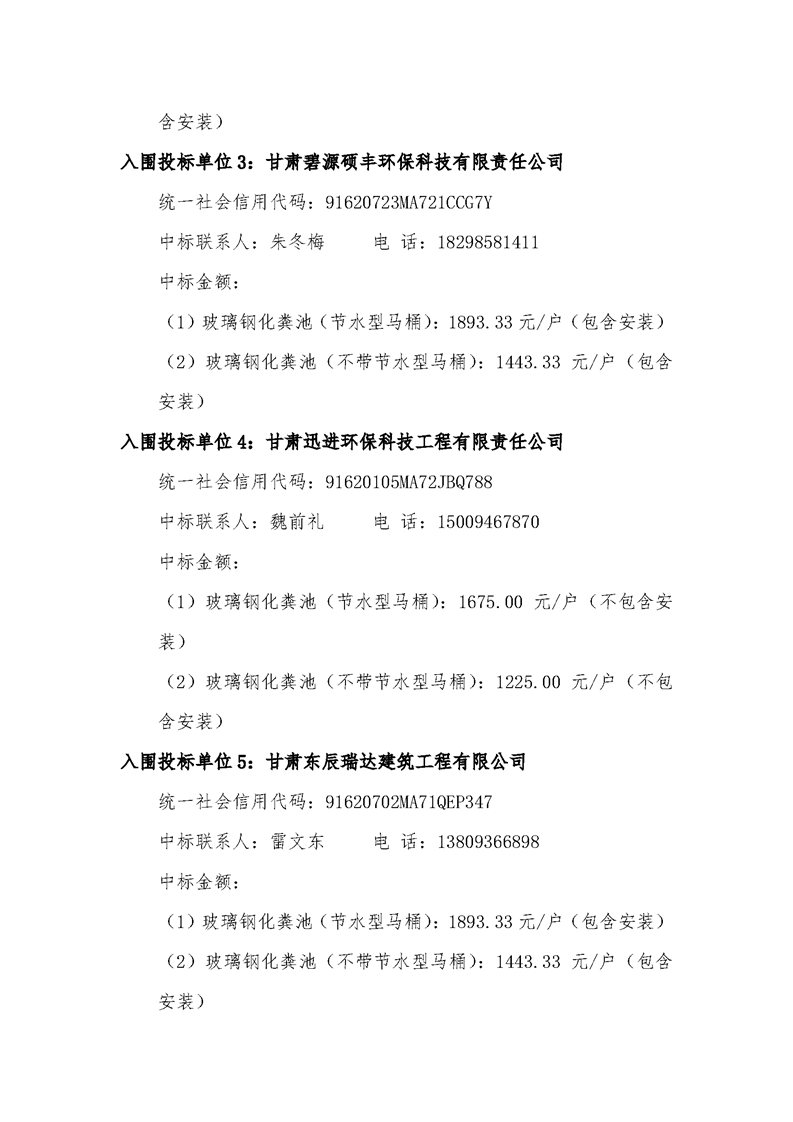 含安装）

入围投标单位 3：甘肃碧源硕丰环保科技有限责任公司

统一社会信用代码：91620723MA721CCG7Y

中标联系人：朱冬梅　　电 话：18298581411

中标金额：

（1）玻璃钢化粪池（节水型马桶）：1893.33 元/户（包含安装）

（2）玻璃钢化粪池（不带节水型马桶）：1443.33 元/户（包含安装）

入围投标单位 4：甘肃迅进环保科技工程有限责任公司

统一社会信用代码：91620105MA72JBQ788

中标联系人：魏前礼　　电 话：15009467870

中标金额：

（1）玻璃钢化粪池（节水型马桶）：1675.00 元/户（不包含安装）

（2）玻璃钢化粪池（不带节水型马桶）：1225.00 元/户（不包含安装）

入围投标单位 5：甘肃东辰瑞达建筑工程有限公司

统一社会信用代码：91620702MA71QEP347

中标联系人：雷文东　　电 话：13809366898

中标金额：

（1）玻璃钢化粪池（节水型马桶）：1893.33 元/户（包含安装）

（2）玻璃钢化粪池（不带节水型马桶）：1443.33 元/户（包含安装）